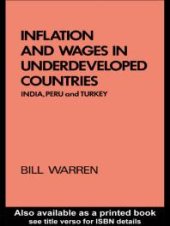 INFLATION AND WAGES IN UNDERDEVELOPED COUNTRIES

INDIA, PERU and TURKEY

BILL WARREN

Also available as a printed book
see title verso for ISBN details